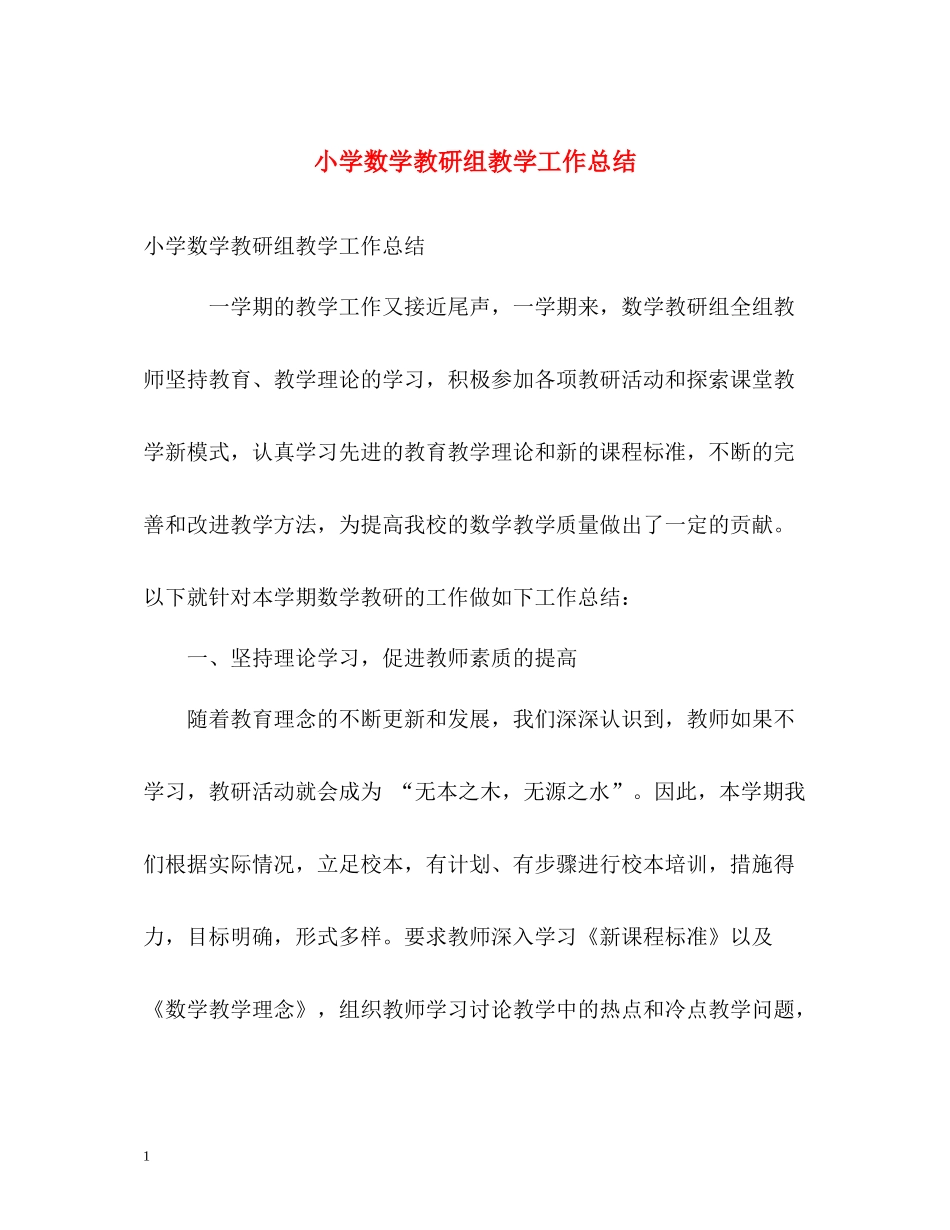 小学数学教研组教学工作总结

小学数学教研组教学工作总结

一学期的教学工作又接近尾声，一学期来，数学教研组全组教师坚持教育、教学理论的学习，积极参加各项教研活动和探索课堂教学新模式，认真学习先进的教育教学理论和新的课程标准，不断的完善和改进教学方法，为提高我校的数学教学质量做出了一定的贡献。以下就针对本学期数学教研的工作做如下工作总结：

一、坚持理论学习，促进教师素质的提高

随着教育理念的不断更新和发展，我们深深认识到，教师如果不学习，教研活动就会成为 “无本之木，无源之水”。因此，本学期我们根据实际情况，立足校本，有计划、有步骤进行校本培训，措施得力，目标明确，形式多样。要求教师深入学习《新课程标准》以及《数学教学理念》，组织教师学习讨论教学中的热点和冷点教学问题，

1